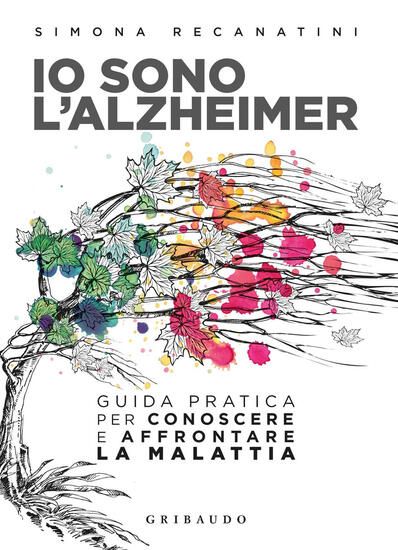 SIMONA RECANATINI

IO SONO L'ALZHEIMER

GUIDA PRATICA PER CONOSCERE E AFFRONTARE LA MALATTIA

GRIBAUDO